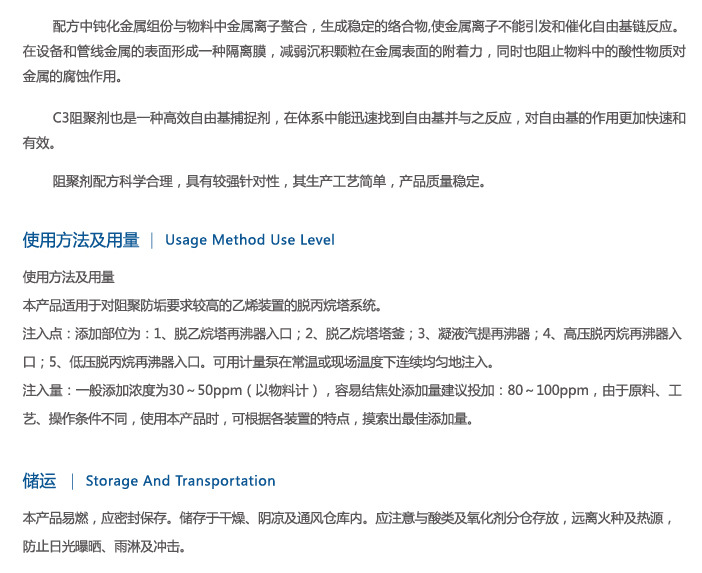 配方中钝化金属组份与物料中金属离子螯合，生成稳定的络合物,使金属离子不能引发和催化自由基链反应。在设备和管线金属的表面形成一种隔离膜，减弱沉积颗粒在金属表面的附着力，同时也阻止物料中的酸性物质对金属的腐蚀作用。

C3阻聚剂也是一种高效自由基捕捉剂，在体系中能迅速找到自由基并与之反应，对自由基的作用更加快速和有效。

阻聚剂配方科学合理，具有较强针对性，其生产工艺简单，产品质量稳定。

使用方法及用量 | Usage Method Use Level

使用方法及用量
本产品适用于对阻聚防垢要求较高的乙烯装置的脱丙烷塔系统。
注入点：添加部位为：1、脱乙烷塔再沸器入口；2、脱乙烷塔塔釜；3、凝液汽提再沸器；4、高压脱丙烷再沸器入口；5、低压脱丙烷再沸器入口。可用计量泵在常温或现场温度下连续均匀地注入。
注入量：一般添加浓度为30～50ppm（以物料计），容易结焦处添加量建议投加：80～100ppm，由于原料、工艺、操作条件不同，使用本产品时，可根据各装置的特点，摸索出最佳添加量。

储运 | Storage And Transportation

本产品易燃，应密封保存。储存于干燥、阴凉及通风仓库内。应注意与酸类及氧化剂分仓存放，远离火种及热源，防止日光曝晒、雨淋及冲击。